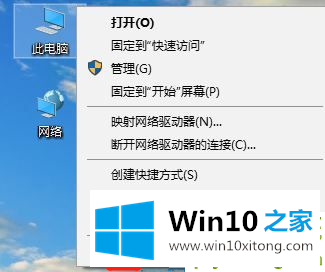 此电脑

网络

打开(O)

固定到"快速访问"

管理(G)

固定到"开始"屏幕(P)

映射网络驱动器(N)...

断开网络驱动器的连接(C)...

创建快捷方式(S)

Win10 之家

www.win10xitong.com